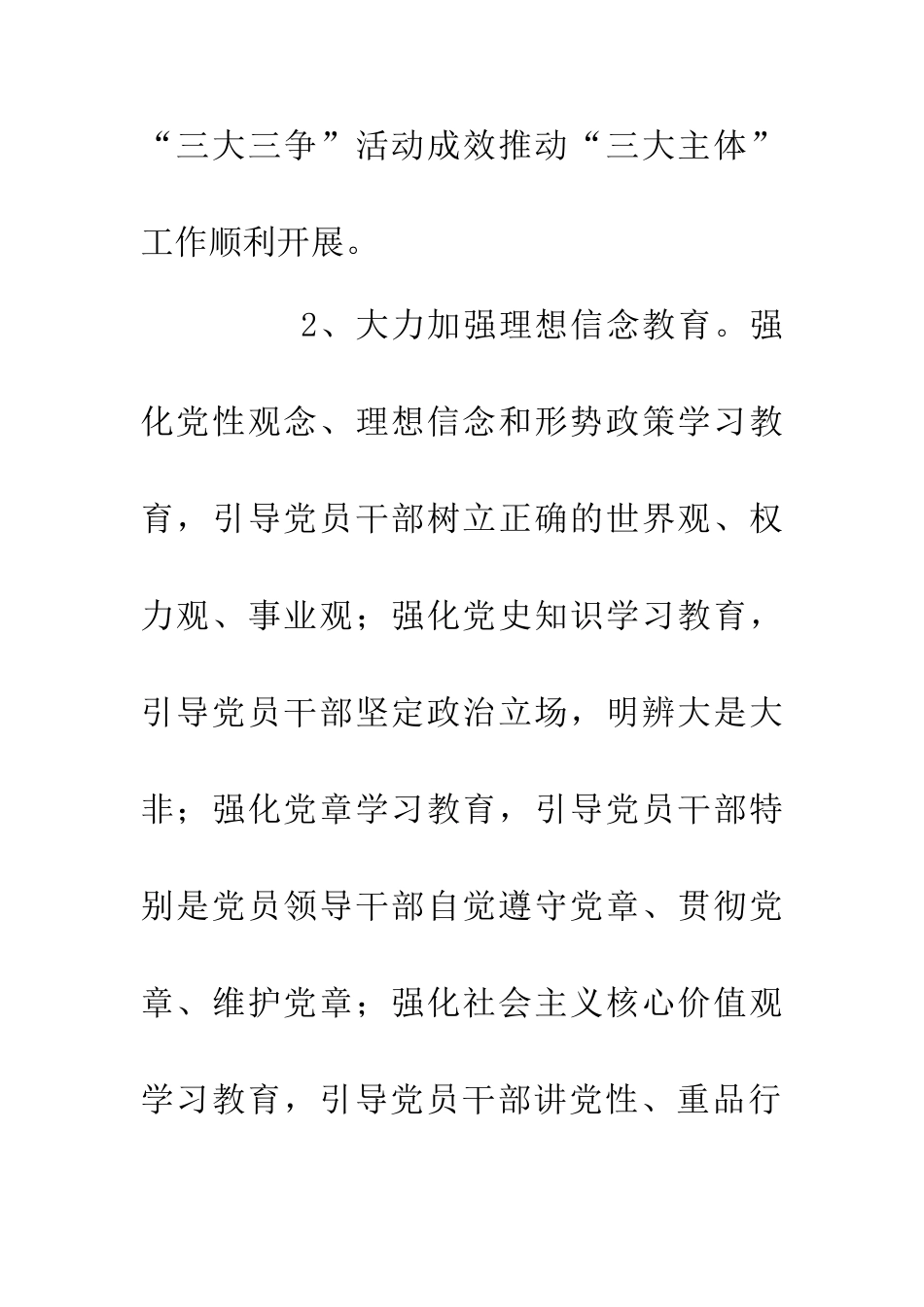 “三大三争”活动成效推动“三大主体”工作顺利开展。

2、大力加强理想信念教育。强化党性观念、理想信念和形势政策学习教育，引导党员干部树立正确的世界观、权力观、事业观；强化党史知识学习教育，引导党员干部坚定政治立场，明辨大是大非；强化党章学习教育，引导党员干部特别是党员领导干部自觉遵守党章、贯彻党章、维护党章；强化社会主义核心价值观学习教育，引导党员干部讲党性、重品行